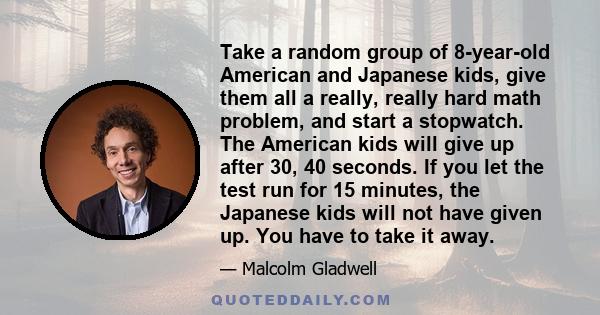 Take a random group of 8-year-old American and Japanese kids, give them all a really, really hard math problem, and start a stopwatch. The American kids will give up after 30, 40 seconds. If you let the test run for 15 minutes, the Japanese kids will not have given up. You have to take it away.

— Malcolm Gladwell

QUOTEDDAILY.COM